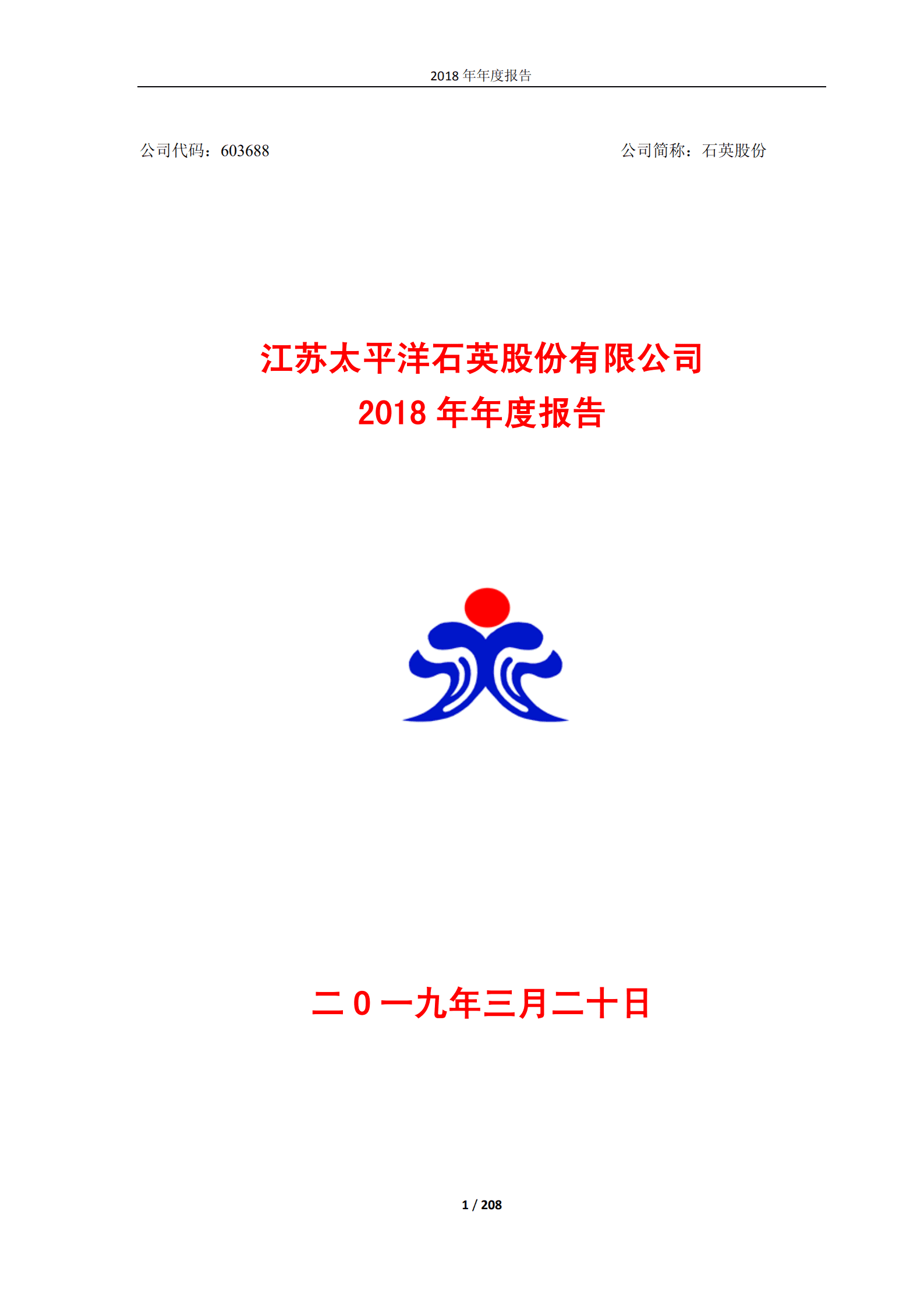 2018 年年度报告

公司代码：603688

公司简称：石英股份

江苏太平洋石英股份有限公司
2018 年年度报告

二 0 一九年三月二十日

1 / 208